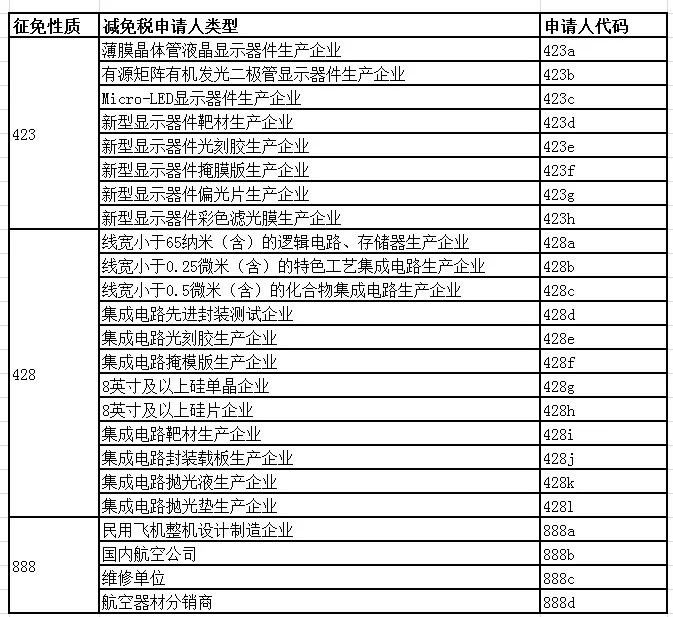 | 征免性质 | 减免税申请人类型 | 申请人代码 |
|---|---|---|
| 423 | 薄膜晶体管液晶显示器件生产企业 | 423a |
| | 有源矩阵有机发光二极管显示器件生产企业 | 423b |
| | Micro-LED显示器件生产企业 | 423c |
| | 新型显示器件靶材生产企业 | 423d |
| | 新型显示器件光刻胶生产企业 | 423e |
| | 新型显示器件掩膜版生产企业 | 423f |
| | 新型显示器件偏光片生产企业 | 423g |
| | 新型显示器件彩色滤光膜生产企业 | 423h |
| 428 | 线宽小于65纳米（含）的逻辑电路、存储器生产企业 | 428a |
| | 线宽小于0.25微米（含）的特色工艺集成电路生产企业 | 428b |
| | 线宽小于0.5微米（含）的化合物集成电路生产企业 | 428c |
| | 集成电路先进封装测试企业 | 428d |
| | 集成电路光刻胶生产企业 | 428e |
| | 集成电路掩模版生产企业 | 428f |
| | 8英寸及以上硅单晶企业 | 428g |
| | 8英寸及以上硅片企业 | 428h |
| | 集成电路靶材生产企业 | 428i |
| | 集成电路封装载板生产企业 | 428j |
| | 集成电路抛光液生产企业 | 428k |
| | 集成电路抛光垫生产企业 | 428l |
| 888 | 民用飞机整机设计制造企业 | 888a |
| | 国内航空公司 | 888b |
| | 维修单位 | 888c |
| | 航空器材分销商 | 888d |